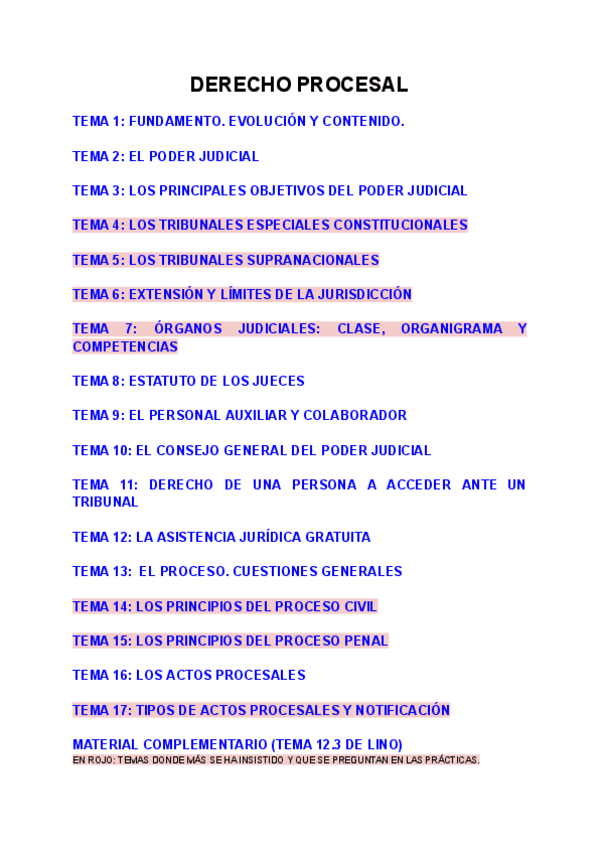 DERECHO PROCESAL

TEMA 1: FUNDAMENTO. EVOLUCIÓN Y CONTENIDO.

TEMA 2: EL PODER JUDICIAL

TEMA 3: LOS PRINCIPALES OBJETIVOS DEL PODER JUDICIAL

TEMA 4: LOS TRIBUNALES ESPECIALES CONSTITUCIONALES

TEMA 5: LOS TRIBUNALES SUPRANACIONALES

TEMA 6: EXTENSIÓN Y LÍMITES DE LA JURISDICCIÓN

TEMA 7: ÓRGANOS JUDICIALES: CLASE, ORGANIGRAMA Y COMPETENCIAS

TEMA 8: ESTATUTO DE LOS JUECES

TEMA 9: EL PERSONAL AUXILIAR Y COLABORADOR

TEMA 10: EL CONSEJO GENERAL DEL PODER JUDICIAL

TEMA 11: DERECHO DE UNA PERSONA A ACCEDER ANTE UN TRIBUNAL

TEMA 12: LA ASISTENCIA JURÍDICA GRATUITA

TEMA 13: EL PROCESO. CUESTIONES GENERALES

TEMA 14: LOS PRINCIPIOS DEL PROCESO CIVIL

TEMA 15: LOS PRINCIPIOS DEL PROCESO PENAL

TEMA 16: LOS ACTOS PROCESALES

TEMA 17: TIPOS DE ACTOS PROCESALES Y NOTIFICACIÓN

MATERIAL COMPLEMENTARIO (TEMA 12.3 DE LINO)
EN ROJO: TEMAS DONDE MÁS SE HA INSISTIDO Y QUE SE PREGUNTAN EN LAS PRÁCTICAS.